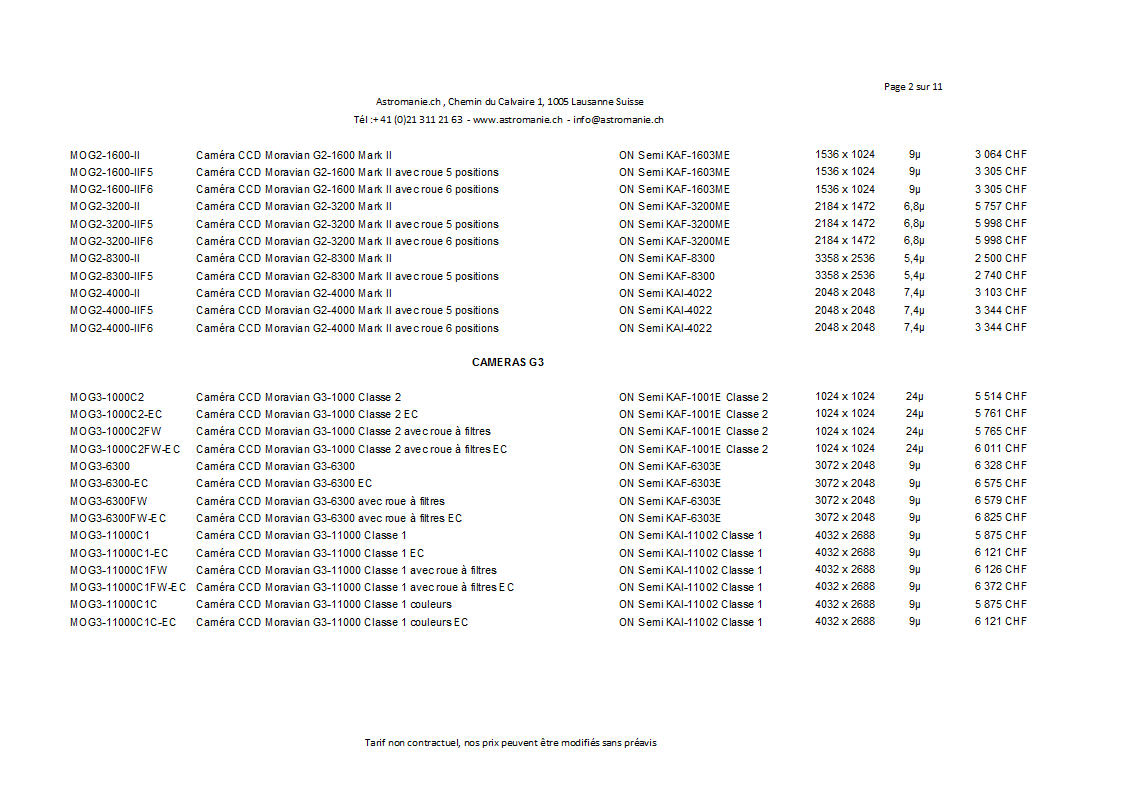 Page 2 sur 11

Astromanie.ch , Chemin du Calvaire 1, 1005 Lausanne Suisse

Tél :+41 (0)21 311 21 63 - www.astromanie.ch - info@astromanie.ch

| | | | | | |
|---|---|---|---|---|---|
| MOG2-1600-II | Caméra CCD Moravian G2-1600 Mark II | ON Semi KAF-1603ME | 1536 x 1024 | 9µ | 3 064 CHF |
| MOG2-1600-IIF5 | Caméra CCD Moravian G2-1600 Mark II avec roue 5 positions | ON Semi KAF-1603ME | 1536 x 1024 | 9µ | 3 305 CHF |
| MOG2-1600-IIF6 | Caméra CCD Moravian G2-1600 Mark II avec roue 6 positions | ON Semi KAF-1603ME | 1536 x 1024 | 9µ | 3 305 CHF |
| MOG2-3200-II | Caméra CCD Moravian G2-3200 Mark II | ON Semi KAF-3200ME | 2184 x 1472 | 6,8µ | 5 757 CHF |
| MOG2-3200-IIF5 | Caméra CCD Moravian G2-3200 Mark II avec roue 5 positions | ON Semi KAF-3200ME | 2184 x 1472 | 6,8µ | 5 998 CHF |
| MOG2-3200-IIF6 | Caméra CCD Moravian G2-3200 Mark II avec roue 6 positions | ON Semi KAF-3200ME | 2184 x 1472 | 6,8µ | 5 998 CHF |
| MOG2-8300-II | Caméra CCD Moravian G2-8300 Mark II | ON Semi KAF-8300 | 3358 x 2536 | 5,4µ | 2 500 CHF |
| MOG2-8300-IIF5 | Caméra CCD Moravian G2-8300 Mark II avec roue 5 positions | ON Semi KAF-8300 | 3358 x 2536 | 5,4µ | 2 740 CHF |
| MOG2-4000-II | Caméra CCD Moravian G2-4000 Mark II | ON Semi KAI-4022 | 2048 x 2048 | 7,4µ | 3 103 CHF |
| MOG2-4000-IIF5 | Caméra CCD Moravian G2-4000 Mark II avec roue 5 positions | ON Semi KAI-4022 | 2048 x 2048 | 7,4µ | 3 344 CHF |
| MOG2-4000-IIF6 | Caméra CCD Moravian G2-4000 Mark II avec roue 6 positions | ON Semi KAI-4022 | 2048 x 2048 | 7,4µ | 3 344 CHF |

CAMERAS G3

| | | | | | |
|---|---|---|---|---|---|
| MOG3-1000C2 | Caméra CCD Moravian G3-1000 Classe 2 | ON Semi KAF-1001E Classe 2 | 1024 x 1024 | 24µ | 5 514 CHF |
| MOG3-1000C2-EC | Caméra CCD Moravian G3-1000 Classe 2 EC | ON Semi KAF-1001E Classe 2 | 1024 x 1024 | 24µ | 5 761 CHF |
| MOG3-1000C2FW | Caméra CCD Moravian G3-1000 Classe 2 avec roue à filtres | ON Semi KAF-1001E Classe 2 | 1024 x 1024 | 24µ | 5 765 CHF |
| MOG3-1000C2FW-EC | Caméra CCD Moravian G3-1000 Classe 2 avec roue à filtres EC | ON Semi KAF-1001E Classe 2 | 1024 x 1024 | 24µ | 6 011 CHF |
| MOG3-6300 | Caméra CCD Moravian G3-6300 | ON Semi KAF-6303E | 3072 x 2048 | 9µ | 6 328 CHF |
| MOG3-6300-EC | Caméra CCD Moravian G3-6300 EC | ON Semi KAF-6303E | 3072 x 2048 | 9µ | 6 575 CHF |
| MOG3-6300FW | Caméra CCD Moravian G3-6300 avec roue à filtres | ON Semi KAF-6303E | 3072 x 2048 | 9µ | 6 579 CHF |
| MOG3-6300FW-EC | Caméra CCD Moravian G3-6300 avec roue à filtres EC | ON Semi KAF-6303E | 3072 x 2048 | 9µ | 6 825 CHF |
| MOG3-11000C1 | Caméra CCD Moravian G3-11000 Classe 1 | ON Semi KAI-11002 Classe 1 | 4032 x 2688 | 9µ | 5 875 CHF |
| MOG3-11000C1-EC | Caméra CCD Moravian G3-11000 Classe 1 EC | ON Semi KAI-11002 Classe 1 | 4032 x 2688 | 9µ | 6 121 CHF |
| MOG3-11000C1FW | Caméra CCD Moravian G3-11000 Classe 1 avec roue à filtres | ON Semi KAI-11002 Classe 1 | 4032 x 2688 | 9µ | 6 126 CHF |
| MOG3-11000C1FW-EC | Caméra CCD Moravian G3-11000 Classe 1 avec roue à filtres EC | ON Semi KAI-11002 Classe 1 | 4032 x 2688 | 9µ | 6 372 CHF |
| MOG3-11000C1C | Caméra CCD Moravian G3-11000 Classe 1 couleurs | ON Semi KAI-11002 Classe 1 | 4032 x 2688 | 9µ | 5 875 CHF |
| MOG3-11000C1C-EC | Caméra CCD Moravian G3-11000 Classe 1 couleurs EC | ON Semi KAI-11002 Classe 1 | 4032 x 2688 | 9µ | 6 121 CHF |

Tarif non contractuel, nos prix peuvent être modifiés sans préavis